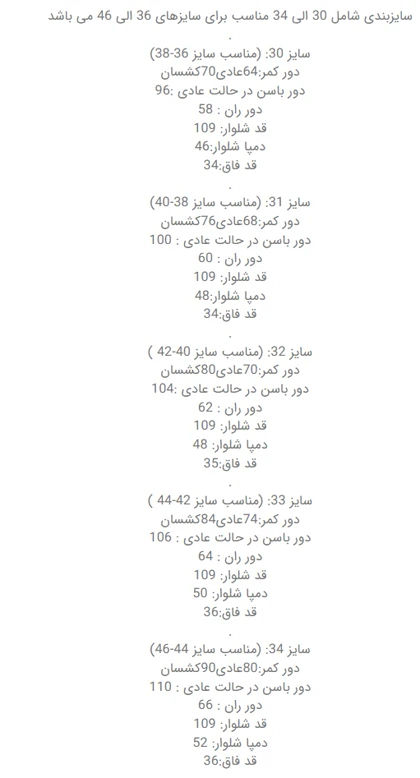 سایزبندی شامل 30 الی 34 مناسب برای سایزهای 36 الی 46 می باشد
.
سایز 30: (مناسب سایز 36-38)
دور کمر:64عادی70کشسان
دور باسن در حالت عادی :96
دور ران : 58
قد شلوار: 109
دمپا شلوار:46
قد فاق:34
.
سایز 31: (مناسب سایز 38-40)
دور کمر:68عادی76کشسان
دور باسن در حالت عادی : 100
دور ران : 60
قد شلوار: 109
دمپا شلوار:48
قد فاق:34
.
سایز 32: (مناسب سایز 40-42 )
دور کمر:70عادی80کشسان
دور باسن در حالت عادی :104
دور ران : 62
قد شلوار: 109
دمپا شلوار: 48
قد فاق:35
.
سایز 33: (مناسب سایز 42-44 )
دور کمر:74عادی84کشسان
دور باسن در حالت عادی : 106
دور ران : 64
قد شلوار: 109
دمپا شلوار: 50
قد فاق:36
.
سایز 34: (مناسب سایز 44-46)
دور کمر:80عادی90کشسان
دور باسن در حالت عادی : 110
دور ران : 66
قد شلوار: 109
دمپا شلوار: 52
قد فاق:36